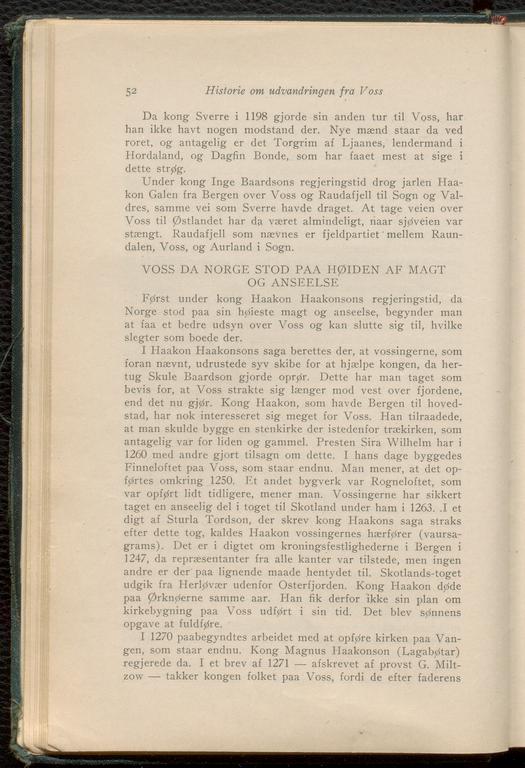 52 Historie om udvandringen fra Voss

Da kong Sverre i 1198 gjorde sin anden tur til Voss, har han ikke havt nogen modstand der. Nye mænd staar da ved roret, og antagelig er det Torgrim af Ljaanes, lendermand i Hordaland, og Dagfin Bonde, som har faaet mest at sige i dette strøg.

Under kong Inge Baardsons regjeringstid drog jarlen Haakon Galen fra Bergen over Voss og Raudafjell til Sogn og Valdres, samme vei som Sverre havde draget. At tage veien over Voss til Østlandet har da været almindeligt, naar sjøveien var stængt. Raudafjell som nævnes er fjeldpartiet mellem Raundalen, Voss, og Aurland i Sogn.

VOSS DA NORGE STOD PAA HØIDEN AF MAGT OG ANSEELSE

Først under kong Haakon Haakonsons regjeringstid, da Norge stod paa sin høieste magt og anseelse, begynder man at faa et bedre udsyn over Voss og kan slutte sig til, hvilke slegter som boede der.

I Haakon Haakonsons saga berettes der, at vossingerne, som foran nævnt, udrustede syv skibe for at hjælpe kongen, da hertug Skule Baardson gjorde oprør. Dette har man taget som bevis for, at Voss strakte sig længer mod vest over fjordene, end det nu gjør. Kong Haakon, som havde Bergen til hovedstad, har nok interesseret sig meget for Voss. Han tilraadede, at man skulde bygge en stenkirke der istedenfor trækirken, som antagelig var for liden og gammel. Presten Sira Wilhelm har i 1260 med andre gjort tilsagn om dette. I hans dage byggedes Finneloftet paa Voss, som staar endnu. Man mener, at det opførtes omkring 1250. Et andet bygverk var Rogneloftet, som var opført lidt tidligere, mener man. Vossingerne har sikkert taget en anseelig del i toget til Skotland under ham i 1263. .I et digt af Sturla Tordson, der skrev kong Haakons saga straks efter dette tog, kaldes Haakon vossingernes hærfører (vaursagrams). Det er i digtet om kroningsfestlighederne i Bergen i 1247, da repræsentanter fra alle kanter var tilstede, men ingen andre er der paa lignende maade hentydet til. Skotlands-toget udgik fra Herløvær udenfor Osterfjorden. Kong Haakon døde paa Ørknøerne samme aar. Han fik derfor ikke sin plan om kirkebygning paa Voss udført i sin tid. Det blev sønnens opgave at fuldføre.

I 1270 paabegyndtes arbeidet med at opføre kirken paa Vangen, som staar endnu. Kong Magnus Haakonson (Lagabøtar) regjerede da. I et brev af 1271 — afskrevet af provst G. Miltzow — takker kongen folket paa Voss, fordi de efter faderens